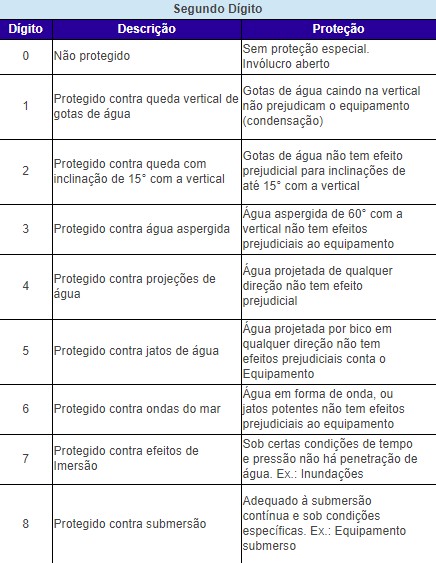 Segundo Dígito

| Dígito | Descrição | Proteção |
|---|---|---|
| 0 | Não protegido | Sem proteção especial. Invólucro aberto |
| 1 | Protegido contra queda vertical de gotas de água | Gotas de água caindo na vertical não prejudicam o equipamento (condensação) |
| 2 | Protegido contra queda com inclinação de 15° com a vertical | Gotas de água não tem efeito prejudicial para inclinações de até 15° com a vertical |
| 3 | Protegido contra água aspergida | Água aspergida de 60° com a vertical não tem efeitos prejudiciais ao equipamento |
| 4 | Protegido contra projeções de água | Água projetada de qualquer direção não tem efeito prejudicial |
| 5 | Protegido contra jatos de água | Água projetada por bico em qualquer direção não tem efeitos prejudiciais conta o Equipamento |
| 6 | Protegido contra ondas do mar | Água em forma de onda, ou jatos potentes não tem efeitos prejudiciais ao equipamento |
| 7 | Protegido contra efeitos de Imersão | Sob certas condições de tempo e pressão não há penetração de água. Ex.: Inundações |
| 8 | Protegido contra submersão | Adequado à submersão contínua e sob condições específicas. Ex.: Equipamento submerso |